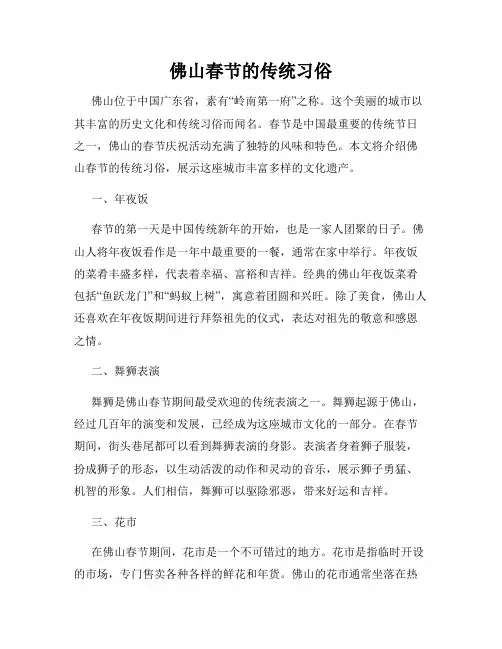 佛山春节的传统习俗

佛山位于中国广东省，素有“岭南第一府”之称。这个美丽的城市以其丰富的历史文化和传统习俗而闻名。春节是中国最重要的传统节日之一，佛山的春节庆祝活动充满了独特的风味和特色。本文将介绍佛山春节的传统习俗，展示这座城市丰富多样的文化遗产。

一、年夜饭

春节的第一天是中国传统新年的开始，也是一家人团聚的日子。佛山人将年夜饭看作是一年中最重要的一餐，通常在家中举行。年夜饭的菜肴丰盛多样，代表着幸福、富裕和吉祥。经典的佛山年夜饭菜肴包括“鱼跃龙门”和“蚂蚁上树”，寓意着团圆和兴旺。除了美食，佛山人还喜欢在年夜饭期间进行拜祭祖先的仪式，表达对祖先的敬意和感恩之情。

二、舞狮表演

舞狮是佛山春节期间最受欢迎的传统表演之一。舞狮起源于佛山，经过几百年的演变和发展，已经成为这座城市文化的一部分。在春节期间，街头巷尾都可以看到舞狮表演的身影。表演者身着狮子服装，扮成狮子的形态，以生动活泼的动作和灵动的音乐，展示狮子勇猛、机智的形象。人们相信，舞狮可以驱除邪恶，带来好运和吉祥。

三、花市

在佛山春节期间，花市是一个不可错过的地方。花市是指临时开设的市场，专门售卖各种各样的鲜花和年货。佛山的花市通常坐落在热